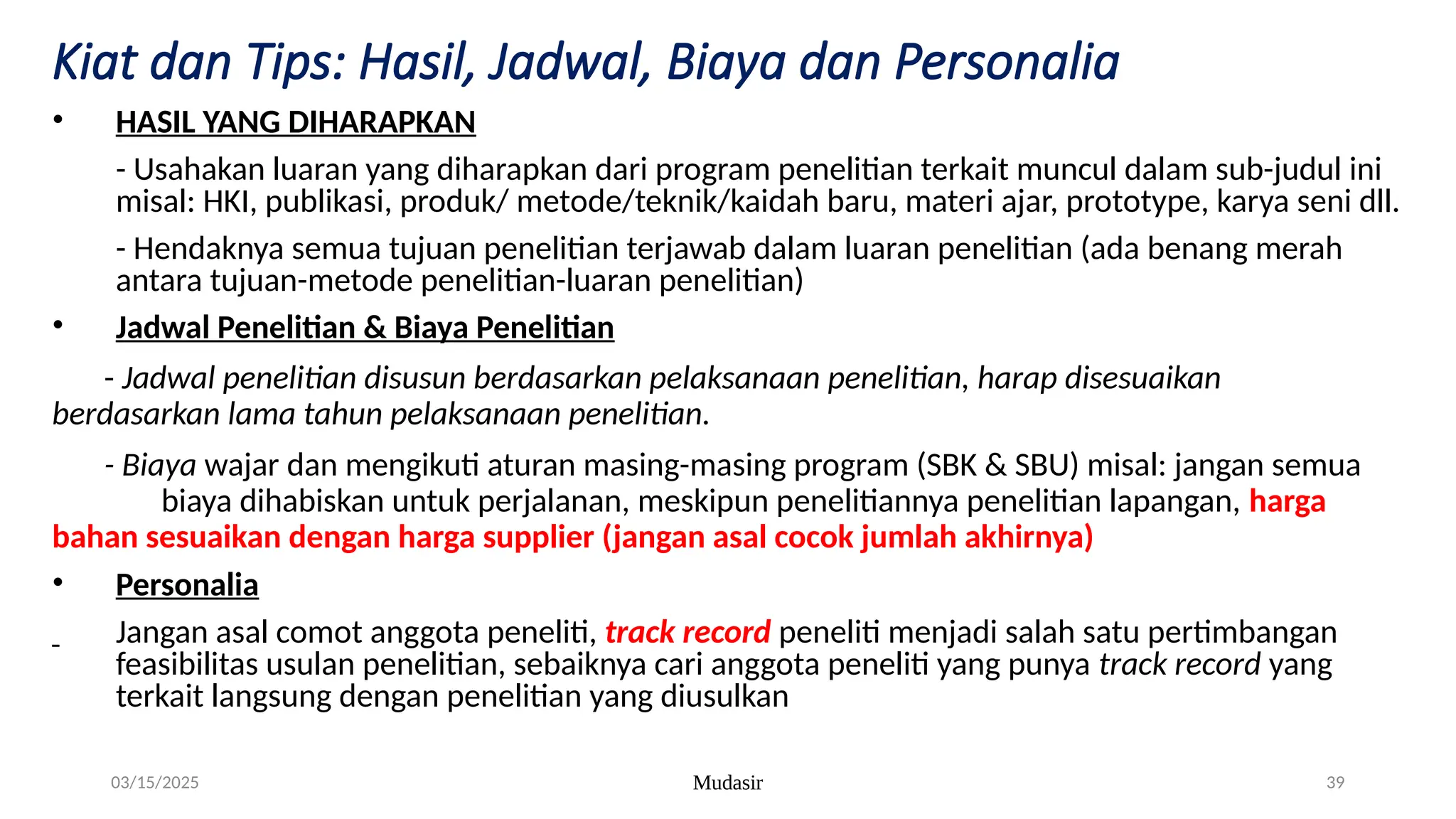 Kiat dan Tips: Hasil, Jadwal, Biaya dan Personalia

• HASIL YANG DIHARAPKAN

- Usahakan luaran yang diharapkan dari program penelitian terkait muncul dalam sub-judul ini misal: HKI, publikasi, produk/ metode/teknik/kaidah baru, materi ajar, prototype, karya seni dll.

- Hendaknya semua tujuan penelitian terjawab dalam luaran penelitian (ada benang merah antara tujuan-metode penelitian-luaran penelitian)

• Jadwal Penelitian & Biaya Penelitian

- Jadwal penelitian disusun berdasarkan pelaksanaan penelitian, harap disesuaikan berdasarkan lama tahun pelaksanaan penelitian.

- Biaya wajar dan mengikuti aturan masing-masing program (SBK & SBU) misal: jangan semua biaya dihabiskan untuk perjalanan, meskipun penelitiannya penelitian lapangan, harga bahan sesuaikan dengan harga supplier (jangan asal cocok jumlah akhirnya)

• Personalia

- Jangan asal comot anggota peneliti, track record peneliti menjadi salah satu pertimbangan feasibilitas usulan penelitian, sebaiknya cari anggota peneliti yang punya track record yang terkait langsung dengan penelitian yang diusulkan

03/15/2025 Mudasir 39